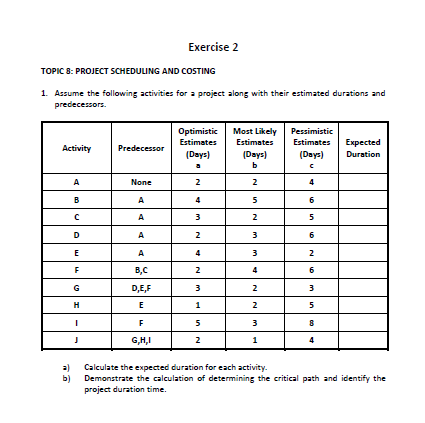 Exercise 2

TOPIC 8: PROJECT SCHEDULING AND COSTING

1. Assume the following activities for a project along with their estimated durations and predecessors.

| Activity | Predecessor | Optimistic Estimates (Days) a | Most Likely Estimates (Days) b | Pessimistic Estimates (Days) c | Expected Duration |
|---|---|---|---|---|---|
| A | None | 2 | 2 | 4 | |
| B | A | 4 | 5 | 6 | |
| C | A | 3 | 2 | 5 | |
| D | A | 2 | 3 | 6 | |
| E | A | 4 | 3 | 2 | |
| F | B,C | 2 | 4 | 6 | |
| G | D,E,F | 3 | 2 | 3 | |
| H | E | 1 | 2 | 5 | |
| I | F | 5 | 3 | 8 | |
| J | G,H,I | 2 | 1 | 4 | |

a) Calculate the expected duration for each activity.
b) Demonstrate the calculation of determining the critical path and identify the project duration time.